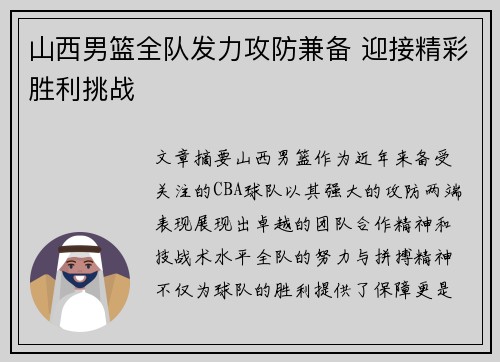 山西男篮全队发力攻防兼备 迎接精彩胜利挑战

文章摘要山西男篮作为近年来备受关注的CBA球队以其强大的攻防两端表现展现出卓越的团队合作精神和技战术水平全队的努力与拼搏精神不仅为球队的胜利提供了保障更是